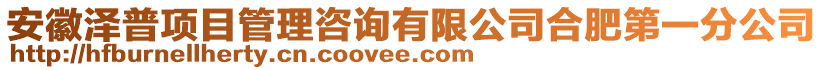 安徽泽普项目管理咨询有限公司合肥第一分公司
http://hfburnellherty.cn.coovee.com